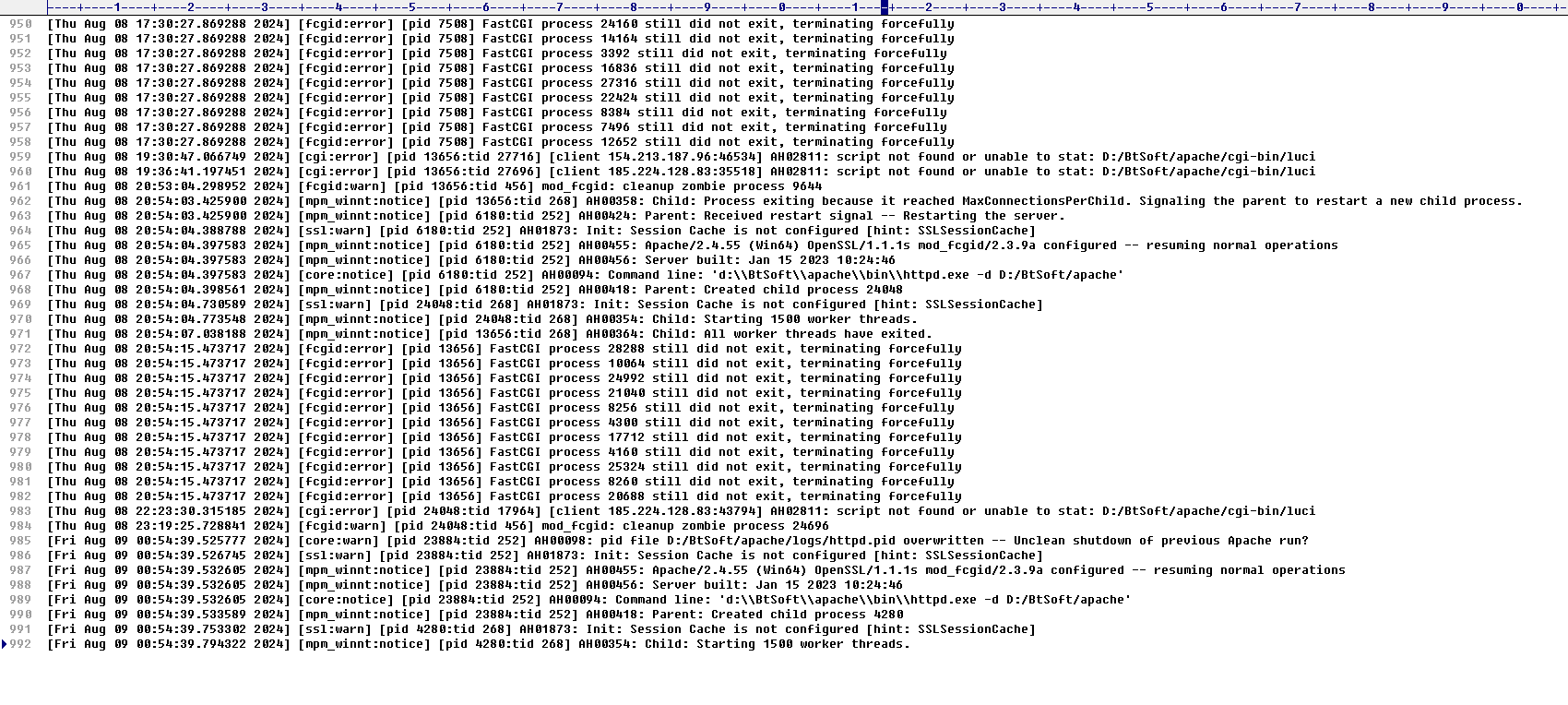 ----+----1----+----2----+----3----+----4----+----5----+----6----+----7----+----8----+----9----+----0----+----1----+----2----+----3----+----4----+----5----+----6----+----7----+----8----+----9----+----0----+-
950 [Thu Aug 08 17:30:27.869288 2024] [fcgid:error] [pid 7508] FastCGI process 24160 still did not exit, terminating forcefully
951 [Thu Aug 08 17:30:27.869288 2024] [fcgid:error] [pid 7508] FastCGI process 14164 still did not exit, terminating forcefully
952 [Thu Aug 08 17:30:27.869288 2024] [fcgid:error] [pid 7508] FastCGI process 3392 still did not exit, terminating forcefully
953 [Thu Aug 08 17:30:27.869288 2024] [fcgid:error] [pid 7508] FastCGI process 16836 still did not exit, terminating forcefully
954 [Thu Aug 08 17:30:27.869288 2024] [fcgid:error] [pid 7508] FastCGI process 27316 still did not exit, terminating forcefully
955 [Thu Aug 08 17:30:27.869288 2024] [fcgid:error] [pid 7508] FastCGI process 22424 still did not exit, terminating forcefully
956 [Thu Aug 08 17:30:27.869288 2024] [fcgid:error] [pid 7508] FastCGI process 8384 still did not exit, terminating forcefully
957 [Thu Aug 08 17:30:27.869288 2024] [fcgid:error] [pid 7508] FastCGI process 7496 still did not exit, terminating forcefully
958 [Thu Aug 08 17:30:27.869288 2024] [fcgid:error] [pid 7508] FastCGI process 12652 still did not exit, terminating forcefully
959 [Thu Aug 08 19:30:47.066749 2024] [cgi:error] [pid 13656:tid 27716] [client 154.213.187.96:46534] AH02811: script not found or unable to stat: D:/BtSoft/apache/cgi-bin/luci
960 [Thu Aug 08 19:36:41.197451 2024] [cgi:error] [pid 13656:tid 27696] [client 185.224.128.83:35518] AH02811: script not found or unable to stat: D:/BtSoft/apache/cgi-bin/luci
961 [Thu Aug 08 20:53:04.298952 2024] [fcgid:warn] [pid 13656:tid 456] mod_fcgid: cleanup zombie process 9644
962 [Thu Aug 08 20:54:03.425900 2024] [mpm_winnt:notice] [pid 13656:tid 268] AH00358: Child: Process exiting because it reached MaxConnectionsPerChild. Signaling the parent to restart a new child process.
963 [Thu Aug 08 20:54:03.425900 2024] [mpm_winnt:notice] [pid 6180:tid 252] AH00424: Parent: Received restart signal -- Restarting the server.
964 [Thu Aug 08 20:54:04.388788 2024] [ssl:warn] [pid 6180:tid 252] AH01873: Init: Session Cache is not configured [hint: SSLSessionCache]
965 [Thu Aug 08 20:54:04.397583 2024] [mpm_winnt:notice] [pid 6180:tid 252] AH00455: Apache/2.4.55 (Win64) OpenSSL/1.1.1s mod_fcgid/2.3.9a configured -- resuming normal operations
966 [Thu Aug 08 20:54:04.397583 2024] [mpm_winnt:notice] [pid 6180:tid 252] AH00456: Server built: Jan 15 2023 10:24:46
967 [Thu Aug 08 20:54:04.397583 2024] [core:notice] [pid 6180:tid 252] AH00094: Command line: 'd:\\BtSoft\\apache\\bin\\httpd.exe -d D:/BtSoft/apache'
968 [Thu Aug 08 20:54:04.398561 2024] [mpm_winnt:notice] [pid 6180:tid 252] AH00418: Parent: Created child process 24048
969 [Thu Aug 08 20:54:04.730589 2024] [ssl:warn] [pid 24048:tid 268] AH01873: Init: Session Cache is not configured [hint: SSLSessionCache]
970 [Thu Aug 08 20:54:04.773548 2024] [mpm_winnt:notice] [pid 24048:tid 268] AH00354: Child: Starting 1500 worker threads.
971 [Thu Aug 08 20:54:07.038188 2024] [mpm_winnt:notice] [pid 13656:tid 268] AH00364: Child: All worker threads have exited.
972 [Thu Aug 08 20:54:15.473717 2024] [fcgid:error] [pid 13656] FastCGI process 28288 still did not exit, terminating forcefully
973 [Thu Aug 08 20:54:15.473717 2024] [fcgid:error] [pid 13656] FastCGI process 10064 still did not exit, terminating forcefully
974 [Thu Aug 08 20:54:15.473717 2024] [fcgid:error] [pid 13656] FastCGI process 24992 still did not exit, terminating forcefully
975 [Thu Aug 08 20:54:15.473717 2024] [fcgid:error] [pid 13656] FastCGI process 21040 still did not exit, terminating forcefully
976 [Thu Aug 08 20:54:15.473717 2024] [fcgid:error] [pid 13656] FastCGI process 8256 still did not exit, terminating forcefully
977 [Thu Aug 08 20:54:15.473717 2024] [fcgid:error] [pid 13656] FastCGI process 4300 still did not exit, terminating forcefully
978 [Thu Aug 08 20:54:15.473717 2024] [fcgid:error] [pid 13656] FastCGI process 17712 still did not exit, terminating forcefully
979 [Thu Aug 08 20:54:15.473717 2024] [fcgid:error] [pid 13656] FastCGI process 4160 still did not exit, terminating forcefully
980 [Thu Aug 08 20:54:15.473717 2024] [fcgid:error] [pid 13656] FastCGI process 25324 still did not exit, terminating forcefully
981 [Thu Aug 08 20:54:15.473717 2024] [fcgid:error] [pid 13656] FastCGI process 8260 still did not exit, terminating forcefully
982 [Thu Aug 08 20:54:15.473717 2024] [fcgid:error] [pid 13656] FastCGI process 20688 still did not exit, terminating forcefully
983 [Thu Aug 08 22:23:30.315185 2024] [cgi:error] [pid 24048:tid 17964] [client 185.224.128.83:43794] AH02811: script not found or unable to stat: D:/BtSoft/apache/cgi-bin/luci
984 [Thu Aug 08 23:19:25.728841 2024] [fcgid:warn] [pid 24048:tid 456] mod_fcgid: cleanup zombie process 24696
985 [Fri Aug 09 00:54:39.525777 2024] [core:warn] [pid 23884:tid 252] AH00098: pid file D:/BtSoft/apache/logs/httpd.pid overwritten -- Unclean shutdown of previous Apache run?
986 [Fri Aug 09 00:54:39.526745 2024] [ssl:warn] [pid 23884:tid 252] AH01873: Init: Session Cache is not configured [hint: SSLSessionCache]
987 [Fri Aug 09 00:54:39.532605 2024] [mpm_winnt:notice] [pid 23884:tid 252] AH00455: Apache/2.4.55 (Win64) OpenSSL/1.1.1s mod_fcgid/2.3.9a configured -- resuming normal operations
988 [Fri Aug 09 00:54:39.532605 2024] [mpm_winnt:notice] [pid 23884:tid 252] AH00456: Server built: Jan 15 2023 10:24:46
989 [Fri Aug 09 00:54:39.532605 2024] [core:notice] [pid 23884:tid 252] AH00094: Command line: 'd:\\BtSoft\\apache\\bin\\httpd.exe -d D:/BtSoft/apache'
990 [Fri Aug 09 00:54:39.533589 2024] [mpm_winnt:notice] [pid 23884:tid 252] AH00418: Parent: Created child process 4280
991 [Fri Aug 09 00:54:39.753302 2024] [ssl:warn] [pid 4280:tid 268] AH01873: Init: Session Cache is not configured [hint: SSLSessionCache]
992 [Fri Aug 09 00:54:39.794322 2024] [mpm_winnt:notice] [pid 4280:tid 268] AH00354: Child: Starting 1500 worker threads.